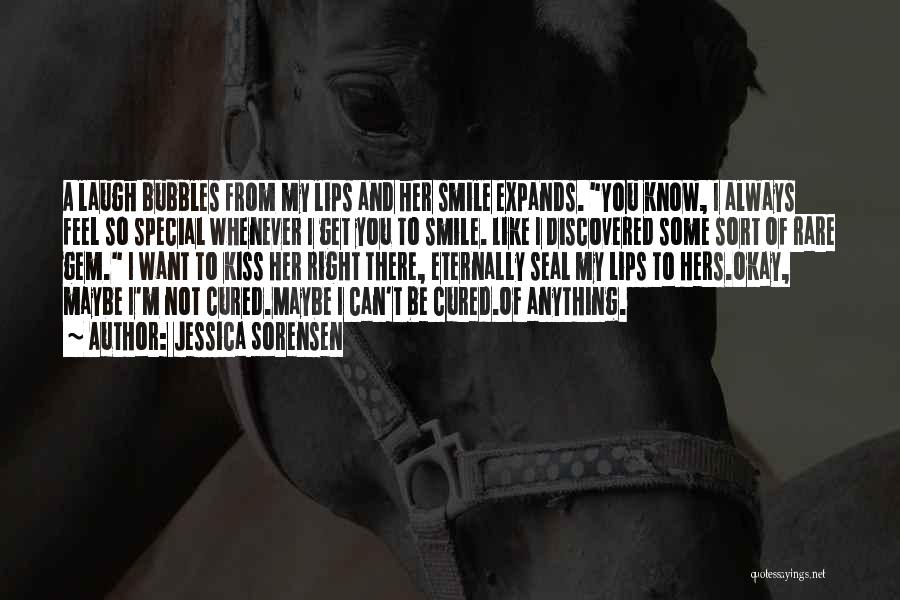 A LAUGH BUBBLES FROM MY LIPS AND HER SMILE EXPANDS. "YOU KNOW, I ALWAYS FEEL SO SPECIAL WHENEVER I GET YOU TO SMILE. LIKE I DISCOVERED SOME SORT OF RARE GEM." I WANT TO KISS HER RIGHT THERE, ETERNALLY SEAL MY LIPS TO HERS.OKAY, MAYBE I'M NOT CURED.MAYBE I CAN'T BE CURED.OF ANYTHING.

~ AUTHOR: JESSICA SORENSEN

quotessayings.net